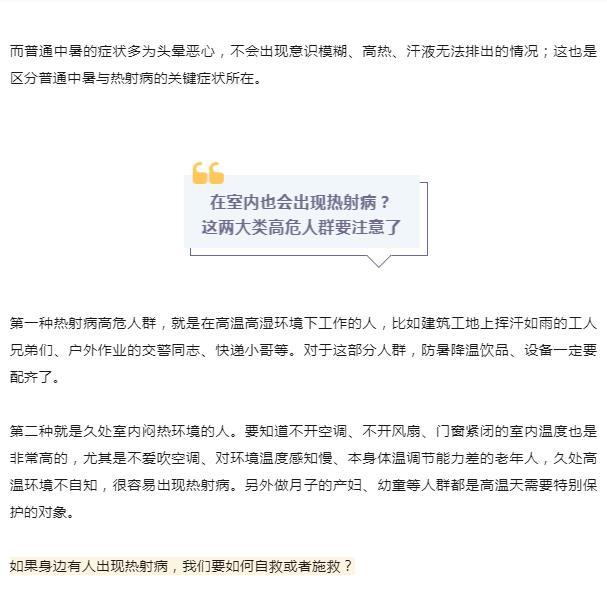 而普通中暑的症状多为头晕恶心，不会出现意识模糊、高热、汗液无法排出的情况；这也是区分普通中暑与热射病的关键症状所在。

在室内也会出现热射病？
这两大类高危人群要注意了

第一种热射病高危人群，就是在高温高湿环境下工作的人，比如建筑工地上挥汗如雨的工人兄弟们、户外作业的交警同志、快递小哥等。对于这部分人群，防暑降温饮品、设备一定要配齐了。

第二种就是久处室内闷热环境的人。要知道不开空调、不开风扇、门窗紧闭的室内温度也是非常高的，尤其是不爱吹空调、对环境温度感知慢、本身体温调节能力差的老年人，久处高温环境不自知，很容易出现热射病。另外做月子的产妇、幼童等人群都是高温天需要特别保护的对象。

如果身边有人出现热射病，我们要如何自救或者施救？